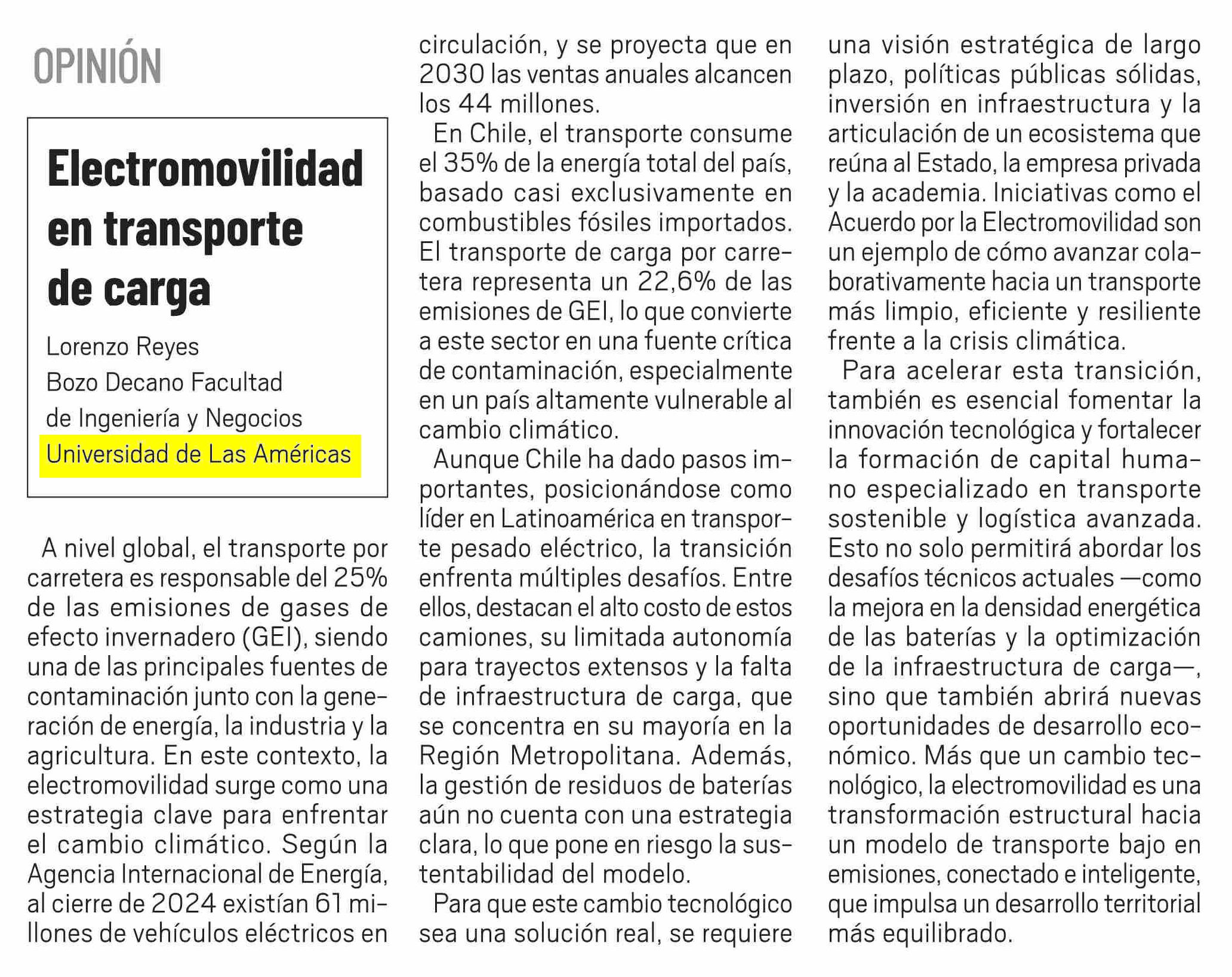 OPINIÓN

Electromovilidad en transporte de carga

Lorenzo Reyes
Bozo Decano Facultad
de Ingeniería y Negocios
Universidad de Las Américas

A nivel global, el transporte por carretera es responsable del 25% de las emisiones de gases de efecto invernadero (GEI), siendo una de las principales fuentes de contaminación junto con la generación de energía, la industria y la agricultura. En este contexto, la electromovilidad surge como una estrategia clave para enfrentar el cambio climático. Según la Agencia Internacional de Energía, al cierre de 2024 existían 61 millones de vehículos eléctricos en circulación, y se proyecta que en 2030 las ventas anuales alcancen los 44 millones.

En Chile, el transporte consume el 35% de la energía total del país, basado casi exclusivamente en combustibles fósiles importados. El transporte de carga por carretera representa un 22,6% de las emisiones de GEI, lo que convierte a este sector en una fuente crítica de contaminación, especialmente en un país altamente vulnerable al cambio climático.

Aunque Chile ha dado pasos importantes, posicionándose como líder en Latinoamérica en transporte pesado eléctrico, la transición enfrenta múltiples desafíos. Entre ellos, destacan el alto costo de estos camiones, su limitada autonomía para trayectos extensos y la falta de infraestructura de carga, que se concentra en su mayoría en la Región Metropolitana. Además, la gestión de residuos de baterías aún no cuenta con una estrategia clara, lo que pone en riesgo la sustentabilidad del modelo.

Para que este cambio tecnológico sea una solución real, se requiere una visión estratégica de largo plazo, políticas públicas sólidas, inversión en infraestructura y la articulación de un ecosistema que reúna al Estado, la empresa privada y la academia. Iniciativas como el Acuerdo por la Electromovilidad son un ejemplo de cómo avanzar colaborativamente hacia un transporte más limpio, eficiente y resiliente frente a la crisis climática.

Para acelerar esta transición, también es esencial fomentar la innovación tecnológica y fortalecer la formación de capital humano especializado en transporte sostenible y logística avanzada. Esto no solo permitirá abordar los desafíos técnicos actuales —como la mejora en la densidad energética de las baterías y la optimización de la infraestructura de carga—, sino que también abrirá nuevas oportunidades de desarrollo económico. Más que un cambio tecnológico, la electromovilidad es una transformación estructural hacia un modelo de transporte bajo en emisiones, conectado e inteligente, que impulsa un desarrollo territorial más equilibrado.